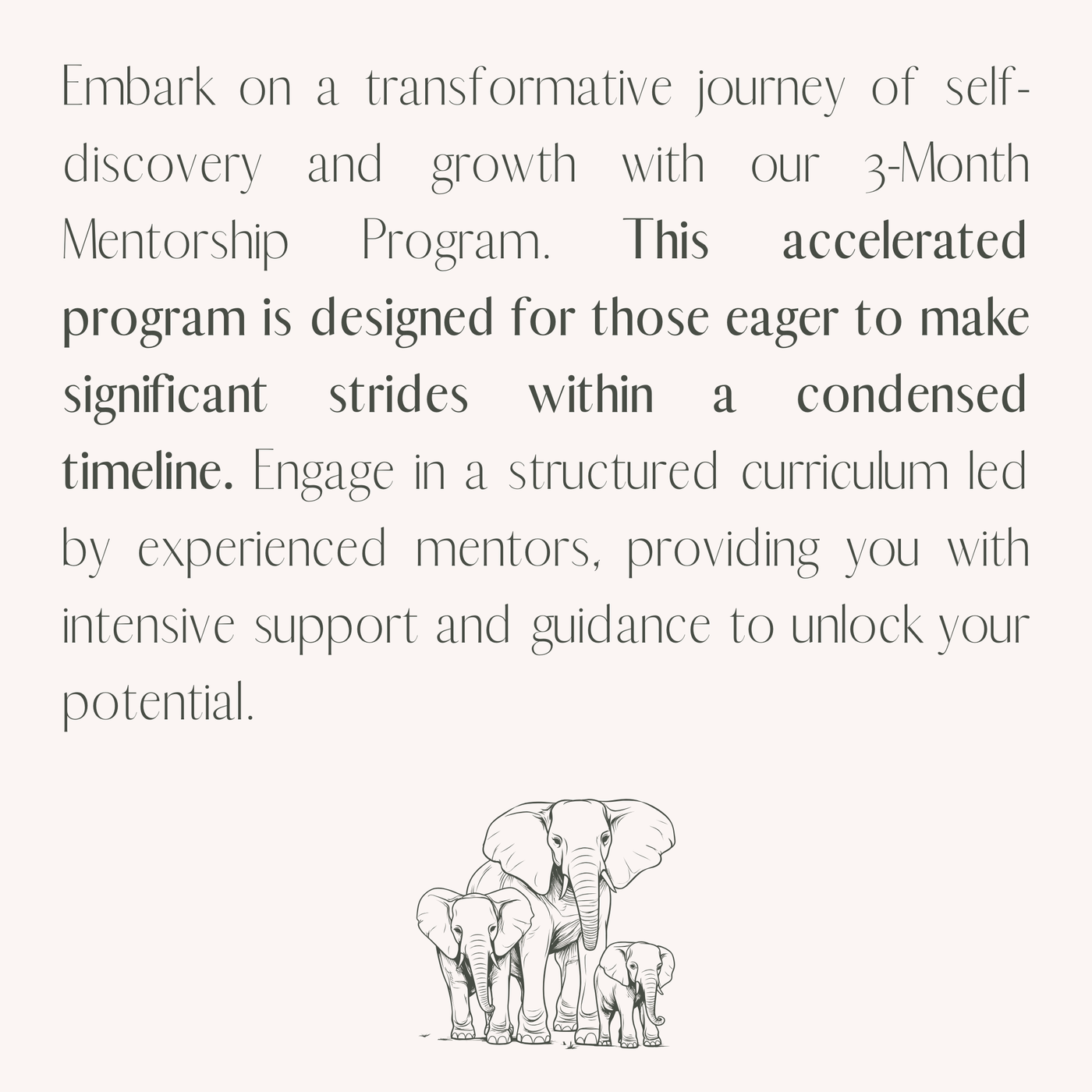 Embark on a transformative journey of self-discovery and growth with our 3-Month Mentorship Program. This accelerated program is designed for those eager to make significant strides within a condensed timeline. Engage in a structured curriculum led by experienced mentors, providing you with intensive support and guidance to unlock your potential.